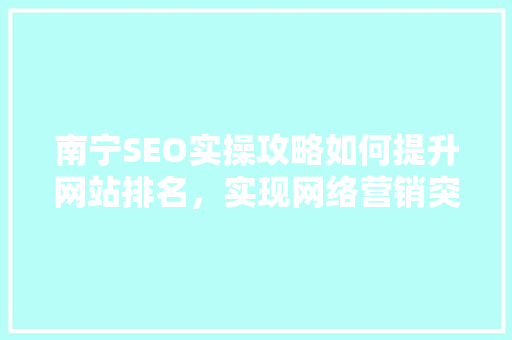 南宁SEO实操攻略如何提升网站排名，实现网络营销突